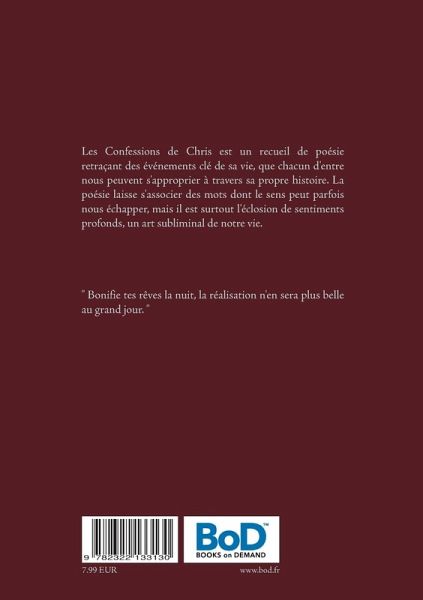 Les Confessions de Chris est un recueil de poésie retraçant des événements clé de sa vie, que chacun d'entre nous peuvent s'approprier à travers sa propre histoire. La poésie laisse s'associer des mots dont le sens peut parfois nous échapper, mais il est surtout l'éclosion de sentiments profonds, un art subliminal de notre vie.

" Bonifie tes rêves la nuit, la réalisation n'en sera plus belle au grand jour. "

9 782322 133130

BoD™
BOOKS on DEMAND

7.99 EUR

www.bod.fr